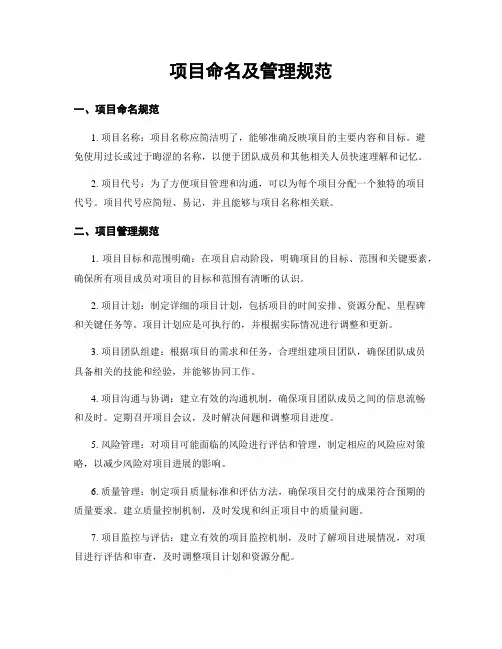 项目命名及管理规范

一、项目命名规范

1. 项目名称：项目名称应简洁明了，能够准确反映项目的主要内容和目标。避免使用过长或过于晦涩的名称，以便于团队成员和其他相关人员快速理解和记忆。

2. 项目代号：为了方便项目管理和沟通，可以为每个项目分配一个独特的项目代号。项目代号应简短、易记，并且能够与项目名称相关联。

二、项目管理规范

1. 项目目标和范围明确：在项目启动阶段，明确项目的目标、范围和关键要素，确保所有项目成员对项目的目标和范围有清晰的认识。

2. 项目计划：制定详细的项目计划，包括项目的时间安排、资源分配、里程碑和关键任务等。项目计划应是可执行的，并根据实际情况进行调整和更新。

3. 项目团队组建：根据项目的需求和任务，合理组建项目团队，确保团队成员具备相关的技能和经验，并能够协同工作。

4. 项目沟通与协调：建立有效的沟通机制，确保项目团队成员之间的信息流畅和及时。定期召开项目会议，及时解决问题和调整项目进度。

5. 风险管理：对项目可能面临的风险进行评估和管理，制定相应的风险应对策略，以减少风险对项目进展的影响。

6. 质量管理：制定项目质量标准和评估方法，确保项目交付的成果符合预期的质量要求。建立质量控制机制，及时发现和纠正项目中的质量问题。

7. 项目监控与评估：建立有效的项目监控机制，及时了解项目进展情况，对项目进行评估和审查，及时调整项目计划和资源分配。